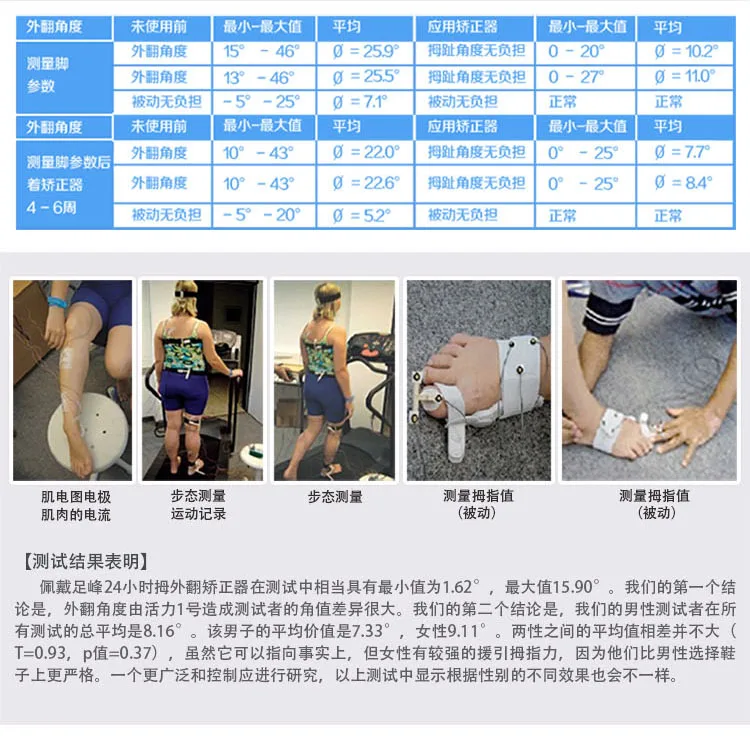 | 外翻角度 | 未使用前 | 最小-最大值 | 平均 | 应用矫正器 | 最小-最大值 | 平均 |
|---|---|---|---|---|---|---|
| 测量脚参数 | 外翻角度 | 15° - 46° | Ø = 25.9° | 拇趾角度无负担 | 0 - 20° | Ø = 10.2° |
| | 外翻角度 | 13° - 46° | Ø = 25.5° | 拇趾角度无负担 | 0 - 27° | Ø = 11.0° |
| | 被动无负担 | - 5° - 25° | Ø = 7.1° | 被动无负担 | 正常 | 正常 |
| 外翻角度 | 未使用前 | 最小-最大值 | 平均 | 应用矫正器 | 最小-最大值 | 平均 |
| 测量脚参数后着矫正器 4 - 6周 | 外翻角度 | 10° - 43° | Ø = 22.0° | 拇趾角度无负担 | 0° - 25° | Ø = 7.7° |
| | 外翻角度 | 10° - 43° | Ø = 22.6° | 拇趾角度无负担 | 0° - 25° | Ø = 8.4° |
| | 被动无负担 | - 5° - 20° | Ø = 5.2° | 被动无负担 | 正常 | 正常 |

肌电图电极
肌肉的电流

步态测量
运动记录

步态测量

测量拇指值
（被动）

测量拇指值
（被动）

【测试结果表明】
佩戴足峰24小时拇外翻矫正器在测试中相当具有最小值为1.62°，最大值15.90°。我们的第一个结论是，外翻角度由活力1号造成测试者的角值差异很大。我们的第二个结论是，我们的男性测试者在所有测试的总平均是8.16°。该男子的平均价值是7.33°，女性9.11°。两性之间的平均值相差并不大（T=0.93，p值=0.37），虽然它可以指向事实上，但女性有较强的援引拇指力，因为他们比男性选择鞋子上更严格。一个更广泛和控制应进行研究，以上测试中显示根据性别的不同效果也会不一样。